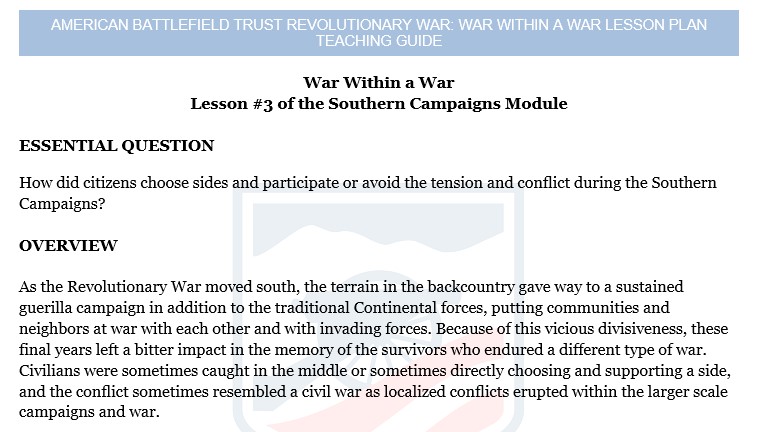 AMERICAN BATTLEFIELD TRUST REVOLUTIONARY WAR: WAR WITHIN A WAR LESSON PLAN TEACHING GUIDE

War Within a War
Lesson #3 of the Southern Campaigns Module

ESSENTIAL QUESTION

How did citizens choose sides and participate or avoid the tension and conflict during the Southern Campaigns?

OVERVIEW

As the Revolutionary War moved south, the terrain in the backcountry gave way to a sustained guerilla campaign in addition to the traditional Continental forces, putting communities and neighbors at war with each other and with invading forces. Because of this vicious divisiveness, these final years left a bitter impact in the memory of the survivors who endured a different type of war. Civilians were sometimes caught in the middle or sometimes directly choosing and supporting a side, and the conflict sometimes resembled a civil war as localized conflicts erupted within the larger scale campaigns and war.